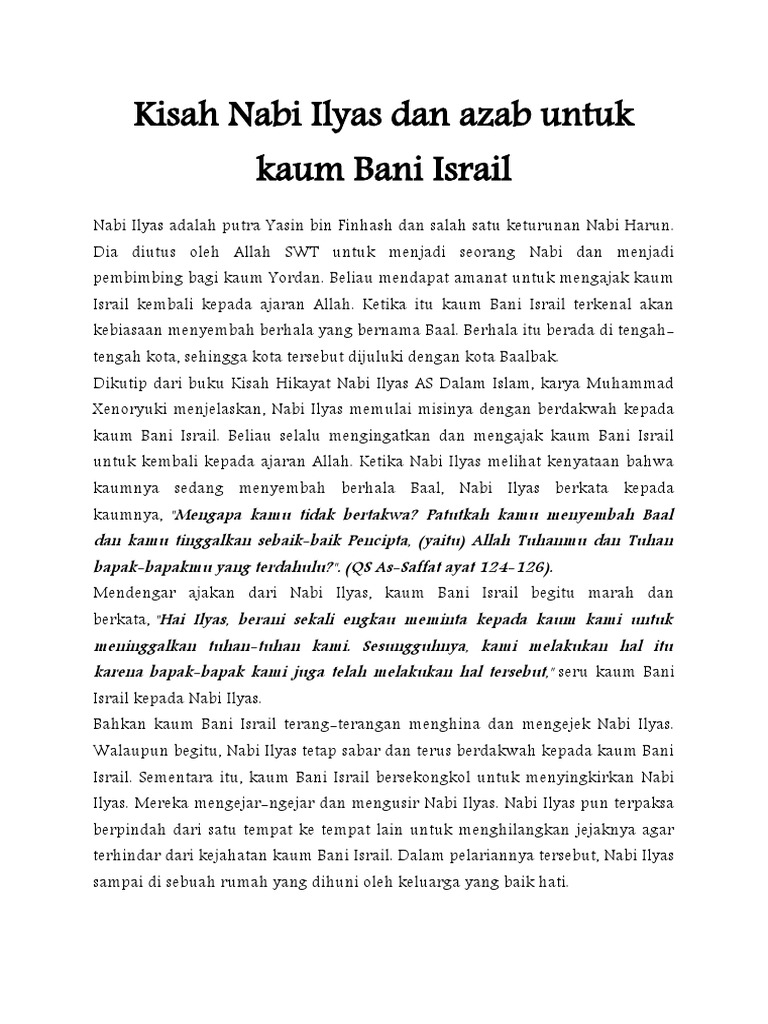 Kisah Nabi Ilyas dan azab untuk kaum Bani Israil

Nabi Ilyas adalah putra Yasin bin Finhash dan salah satu keturunan Nabi Harun. Dia diutus oleh Allah SWT untuk menjadi seorang Nabi dan menjadi pembimbing bagi kaum Yordan. Beliau mendapat amanat untuk mengajak kaum Israil kembali kepada ajaran Allah. Ketika itu kaum Bani Israil terkenal akan kebiasaan menyembah berhala yang bernama Baal. Berhala itu berada di tengah-tengah kota, sehingga kota tersebut dijuluki dengan kota Baalbak.

Dikutip dari buku Kisah Hikayat Nabi Ilyas AS Dalam Islam, karya Muhammad Xenoryuki menjelaskan, Nabi Ilyas memulai misinya dengan berdakwah kepada kaum Bani Israil. Beliau selalu mengingatkan dan mengajak kaum Bani Israil untuk kembali kepada ajaran Allah. Ketika Nabi Ilyas melihat kenyataan bahwa kaumnya sedang menyembah berhala Baal, Nabi Ilyas berkata kepada kaumnya, "Mengapa kamu tidak bertakwa? Patutkah kamu menyembah Baal dan kamu tinggalkan sebaik-baik Pencipta, (yaitu) Allah Tuhanmu dan Tuhan bapak-bapakmu yang terdahulu?". (QS As-Saffat ayat 124-126).

Mendengar ajakan dari Nabi Ilyas, kaum Bani Israil begitu marah dan berkata, "Hai Ilyas, berani sekali engkau meminta kepada kaum kami untuk meninggalkan tuhan-tuhan kami. Sesungguhnya, kami melakukan hal itu karena bapak-bapak kami juga telah melakukan hal tersebut," seru kaum Bani Israil kepada Nabi Ilyas.

Bahkan kaum Bani Israil terang-terangan menghina dan mengejek Nabi Ilyas. Walaupun begitu, Nabi Ilyas tetap sabar dan terus berdakwah kepada kaum Bani Israil. Sementara itu, kaum Bani Israil bersekongkol untuk menyingkirkan Nabi Ilyas. Mereka mengejar-ngejar dan mengusir Nabi Ilyas. Nabi Ilyas pun terpaksa berpindah dari satu tempat ke tempat lain untuk menghilangkan jejaknya agar terhindar dari kejahatan kaum Bani Israil. Dalam pelariannya tersebut, Nabi Ilyas sampai di sebuah rumah yang dihuni oleh keluarga yang baik hati.